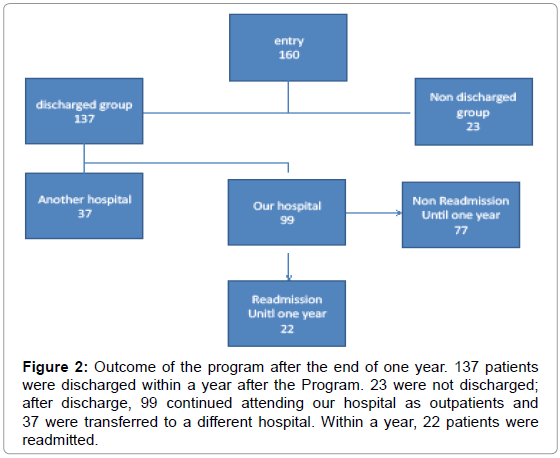 entry
160

discharged group
137

Non discharged group
23

Another hospital
37

Our hospital
99

Non Readmission
Until one year
77

Readmission
Unitl one year
22

**Figure 2:** Outcome of the program after the end of one year. 137 patients were discharged within a year after the Program. 23 were not discharged; after discharge, 99 continued attending our hospital as outpatients and 37 were transferred to a different hospital. Within a year, 22 patients were readmitted.